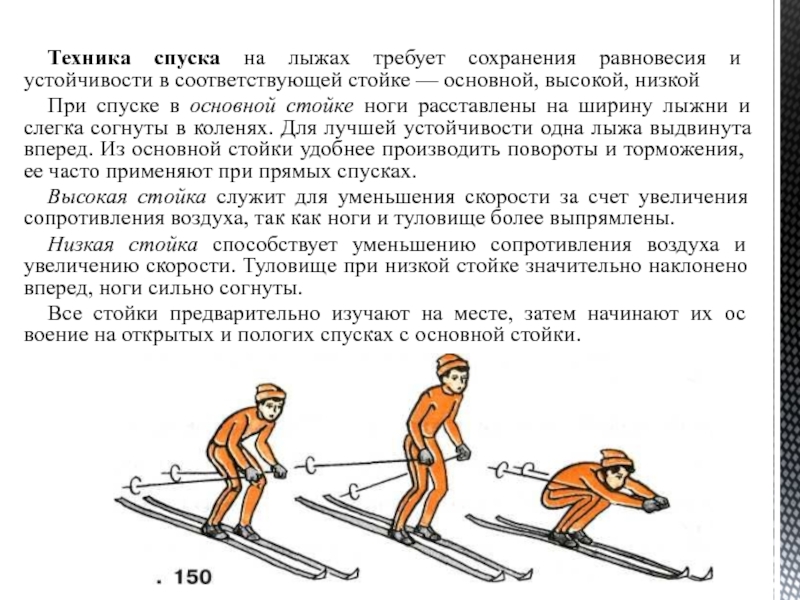 Техника спуска на лыжах требует сохранения равновесия и устойчивости в соответствующей стойке — основной, высокой, низкой

При спуске в основной стойке ноги расставлены на ширину лыжни и слегка согнуты в коленях. Для лучшей устойчивости одна лыжа выдвинута вперед. Из основной стойки удобнее производить повороты и торможения, ее часто применяют при прямых спусках.

Высокая стойка служит для уменьшения скорости за счет увеличения сопротивления воздуха, так как ноги и туловище более выпрямлены.

Низкая стойка способствует уменьшению сопротивления воздуха и увеличению скорости. Туловище при низкой стойке значительно наклонено вперед, ноги сильно согнуты.

Все стойки предварительно изучают на месте, затем начинают их ос воение на открытых и пологих спусках с основной стойки.

. 150